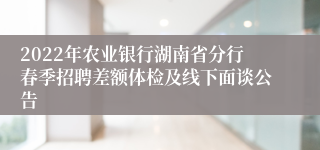 2022年农业银行湖南省分行春季招聘差额体检及线下面谈公告